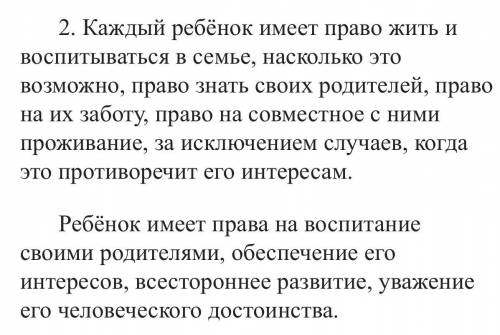 2. Каждый ребёнок имеет право жить и воспитываться в семье, насколько это возможно, право знать своих родителей, право на их заботу, право на совместное с ними проживание, за исключением случаев, когда это противоречит его интересам.

Ребёнок имеет права на воспитание своими родителями, обеспечение его интересов, всестороннее развитие, уважение его человеческого достоинства.